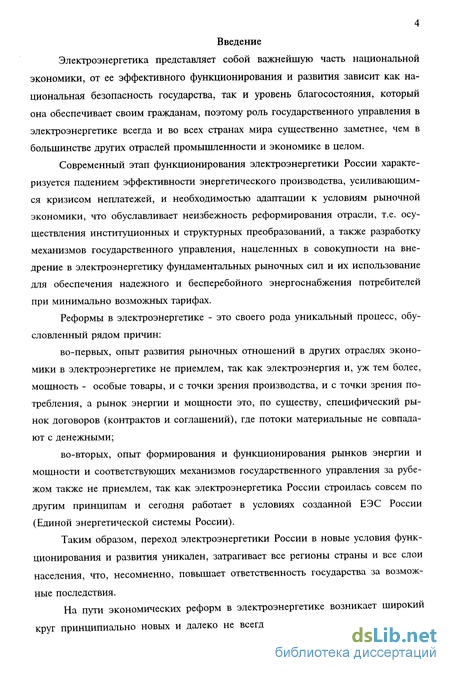 4

Введение

Электроэнергетика представляет собой важнейшую часть национальной экономики, от ее эффективного функционирования и развития зависит как национальная безопасность государства, так и уровень благосостояния, который она обеспечивает своим гражданам, поэтому роль государственного управления в электроэнергетике всегда и во всех странах мира существенно заметнее, чем в большинстве других отраслей промышленности и экономике в целом.

Современный этап функционирования электроэнергетики России характеризуется падением эффективности энергетического производства, усиливающимся кризисом неплатежей, и необходимостью адаптации к условиям рыночной экономики, что обуславливает неизбежность реформирования отрасли, т.е. осуществления институционных и структурных преобразований, а также разработку механизмов государственного управления, нацеленных в совокупности на внедрение в электроэнергетику фундаментальных рыночных сил и их использование для обеспечения надежного и бесперебойного энергоснабжения потребителей при минимально возможных тарифах.

Реформы в электроэнергетике - это своего рода уникальный процесс, обусловленный рядом причин:

во-первых, опыт развития рыночных отношений в других отраслях экономики в электроэнергетике не приемлем, так как электроэнергия и, уж тем более, мощность - особые товары, и с точки зрения производства, и с точки зрения потребления, а рынок энергии и мощности это, по существу, специфический рынок договоров (контрактов и соглашений), где потоки материальные не совпадают с денежными;

во-вторых, опыт формирования и функционирования рынков энергии и мощности и соответствующих механизмов государственного управления за рубежом также не приемлем, так как электроэнергетика России строилась совсем по другим принципам и сегодня работает в условиях созданной ЕЭС России (Единой энергетической системы России).

Таким образом, переход электроэнергетики России в новые условия функционирования и развития уникален, затрагивает все регионы страны и все слои населения, что, несомненно, повышает ответственность государства за возможные последствия.

На пути экономических реформ в электроэнергетике возникает широкий круг принципиально новых и далеко не всегд

dsLib.net
библиотека диссертаций